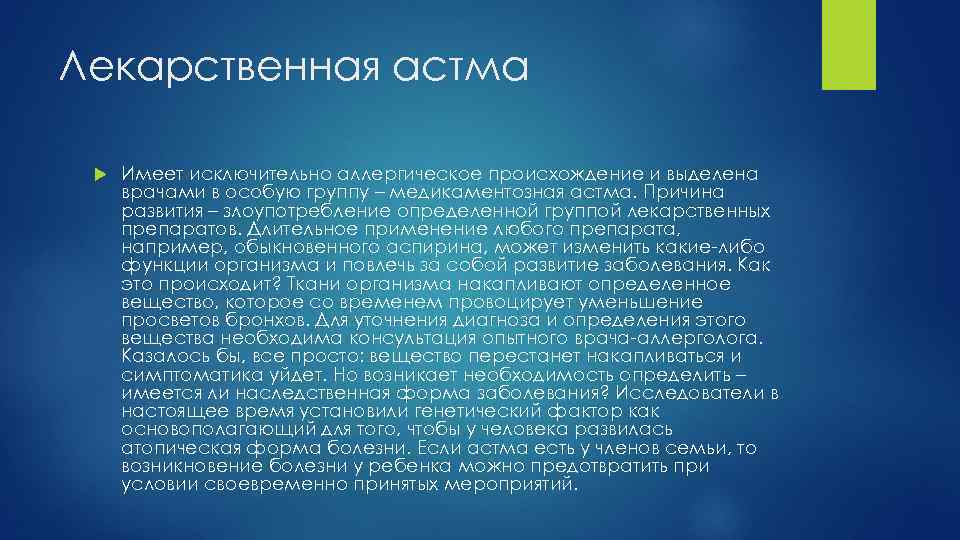 Лекарственная астма

Имеет исключительно аллергическое происхождение и выделена врачами в особую группу – медикаментозная астма. Причина развития – злоупотребление определенной группой лекарственных препаратов. Длительное применение любого препарата, например, обыкновенного аспирина, может изменить какие-либо функции организма и повлечь за собой развитие заболевания. Как это происходит? Ткани организма накапливают определенное вещество, которое со временем провоцирует уменьшение просветов бронхов. Для уточнения диагноза и определения этого вещества необходима консультация опытного врача-аллерголога. Казалось бы, все просто: вещество перестанет накапливаться и симптоматика уйдет. Но возникает необходимость определить – имеется ли наследственная форма заболевания? Исследователи в настоящее время установили генетический фактор как основополагающий для того, чтобы у человека развилась атопическая форма болезни. Если астма есть у членов семьи, то возникновение болезни у ребенка можно предотвратить при условии своевременно принятых мероприятий.